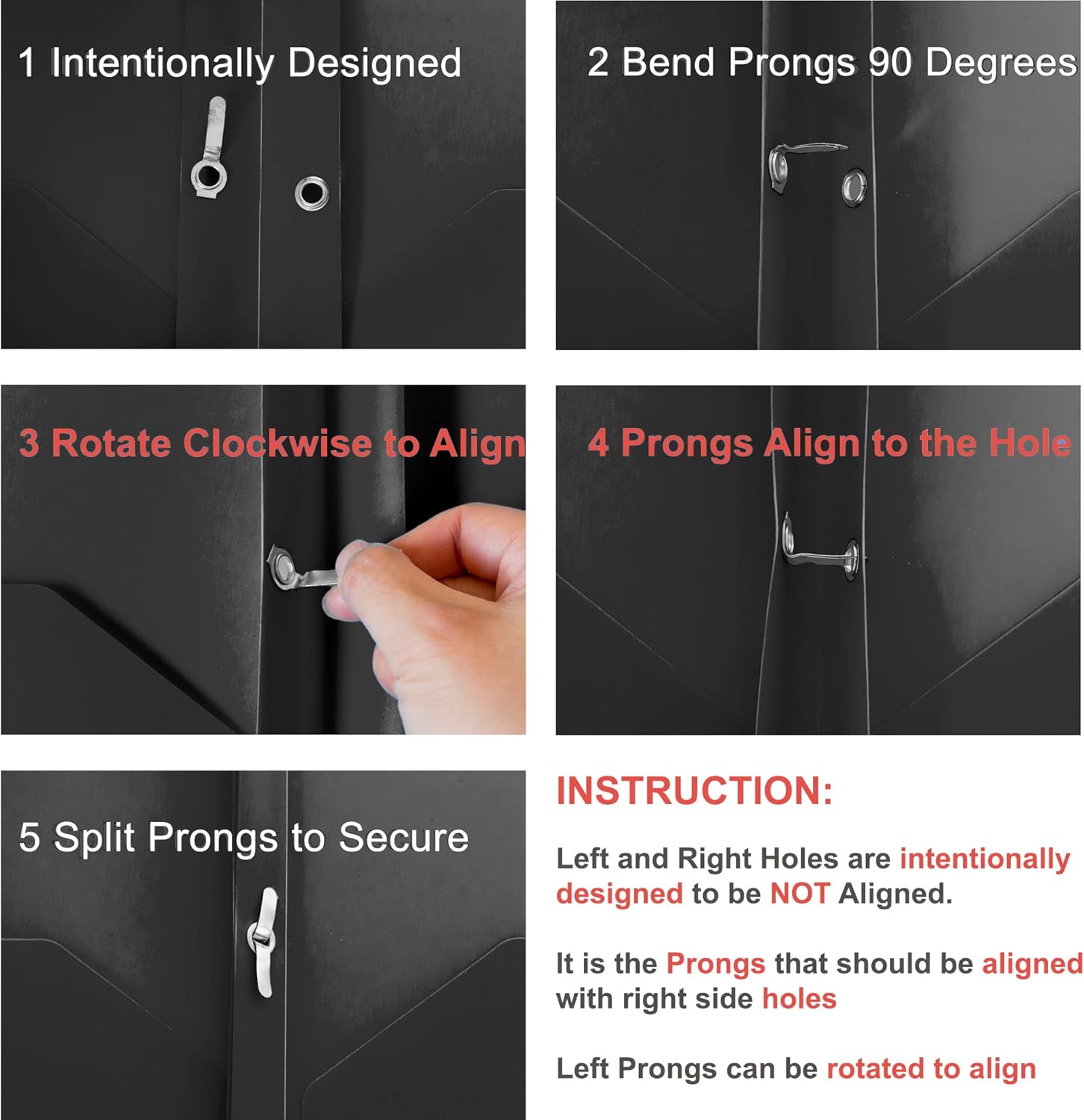 1 Intentionally Designed

2 Bend Prongs 90 Degrees

3 Rotate Clockwise to Align

4 Prongs Align to the Hole

5 Split Prongs to Secure

INSTRUCTION:

Left and Right Holes are intentionally designed to be NOT Aligned.

It is the Prongs that should be aligned with right side holes

Left Prongs can be rotated to align